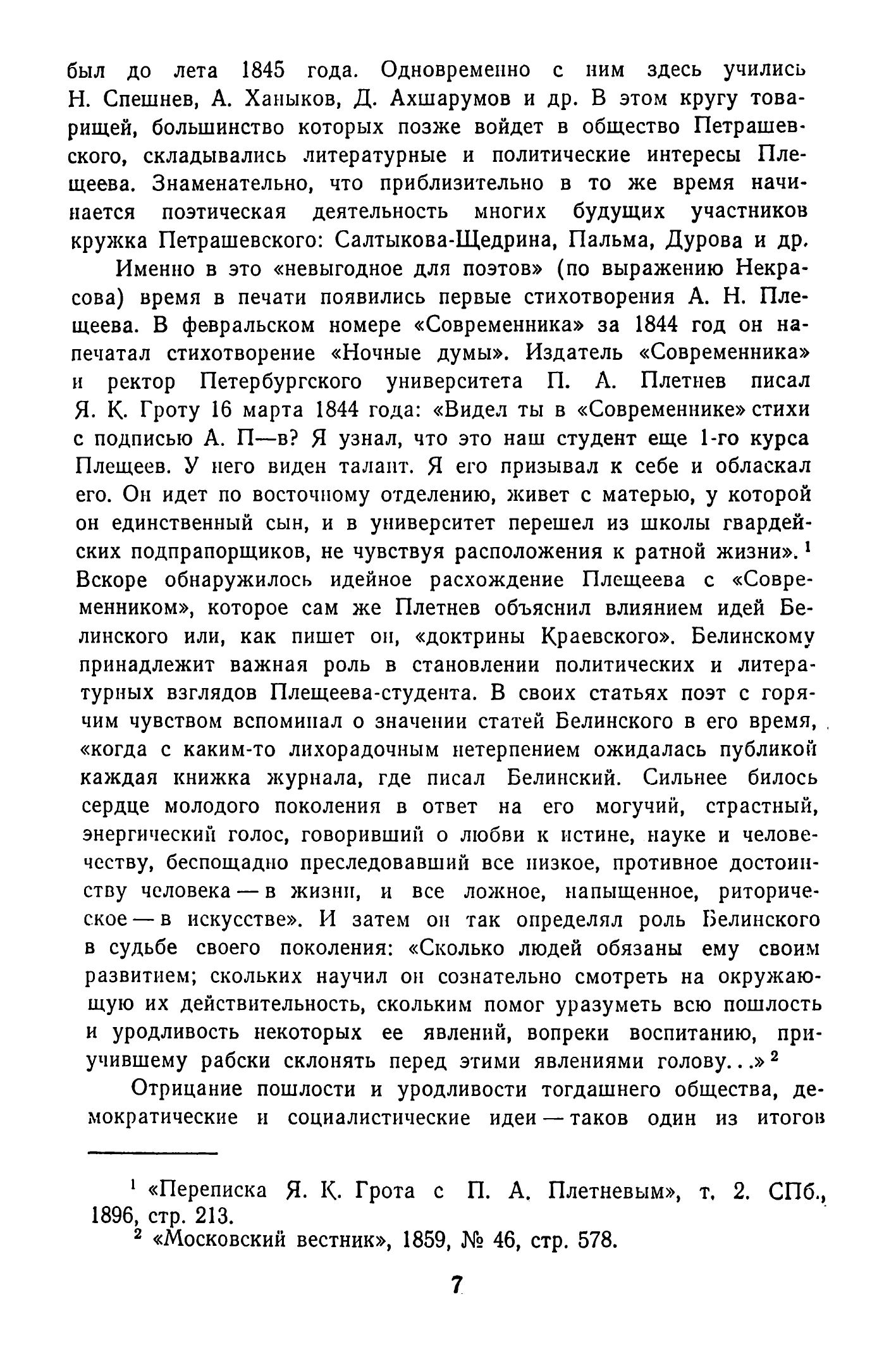 был до лета 1845 года. Одновременно с ним здесь учились Н. Спешнев, А. Ханыков, Д. Ахшарумов и др. В этом кругу товарищей, большинство которых позже войдет в общество Петрашевского, складывались литературные и политические интересы Плещеева. Знаменательно, что приблизительно в то же время начинается поэтическая деятельность многих будущих участников кружка Петрашевского: Салтыкова-Щедрина, Пальма, Дурова и др.

Именно в это «невыгодное для поэтов» (по выражению Некрасова) время в печати появились первые стихотворения А. Н. Плещеева. В февральском номере «Современника» за 1844 год он напечатал стихотворение «Ночные думы». Издатель «Современника» и ректор Петербургского университета П. А. Плетнев писал Я. К. Гроту 16 марта 1844 года: «Видел ты в «Современнике» стихи с подписью А. П—в? Я узнал, что это наш студент еще 1-го курса Плещеев. У него виден талант. Я его призывал к себе и обласкал его. Он идет по восточному отделению, живет с матерью, у которой он единственный сын, и в университет перешел из школы гвардейских подпрапорщиков, не чувствуя расположения к ратной жизни». $^1$ Вскоре обнаружилось идейное расхождение Плещеева с «Современником», которое сам же Плетнев объяснил влиянием идей Белинского или, как пишет он, «доктрины Краевского». Белинскому принадлежит важная роль в становлении политических и литературных взглядов Плещеева-студента. В своих статьях поэт с горячим чувством вспоминал о значении статей Белинского в его время, «когда с каким-то лихорадочным нетерпением ожидалась публикой каждая книжка журнала, где писал Белинский. Сильнее билось сердце молодого поколения в ответ на его могучий, страстный, энергический голос, говоривший о любви к истине, науке и человечеству, беспощадно преследовавший все низкое, противное достоинству человека — в жизни, и все ложное, напыщенное, риторическое — в искусстве». И затем он так определял роль Белинского в судьбе своего поколения: «Сколько людей обязаны ему своим развитием; скольких научил он сознательно смотреть на окружающую их действительность, скольким помог уразуметь всю пошлость и уродливость некоторых ее явлений, вопреки воспитанию, приучившему рабски склонять перед этими явлениями голову...» $^2$

Отрицание пошлости и уродливости тогдашнего общества, демократические и социалистические идеи — таков один из итогов

$^1$ «Переписка Я. К. Грота с П. А. Плетневым», т. 2. СПб., 1896, стр. 213.
$^2$ «Московский вестник», 1859, № 46, стр. 578.

7